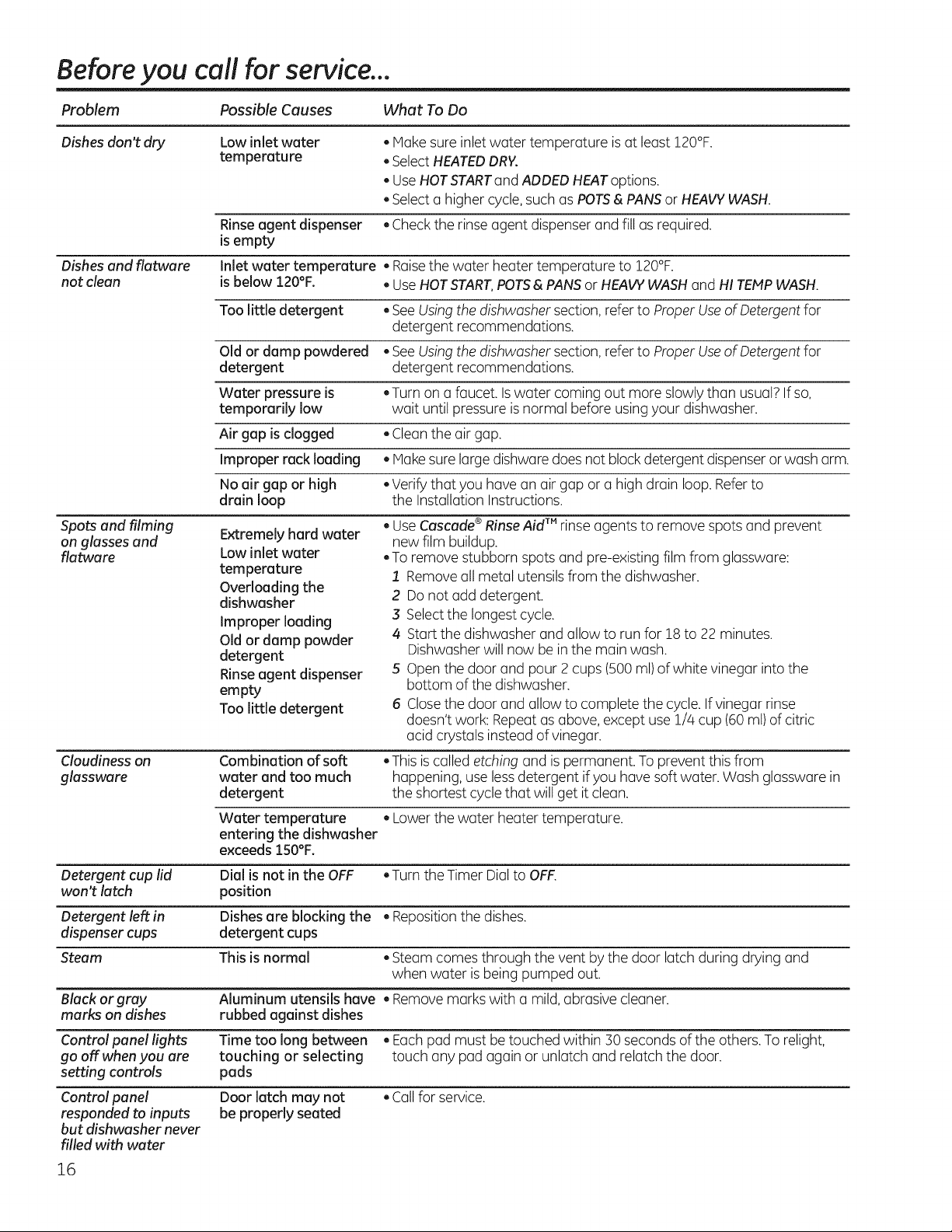 Before you call for service...

| Problem | Possible Causes | What To Do |
|---|---|---|
| Dishes don't dry | Low inlet water temperature | • Make sure inlet water temperature is at least 120°F. • Select HEATED DRY. • Use HOT START and ADDED HEAT options. • Select a higher cycle, such as POTS & PANS or HEAVY WASH. |
| | Rinse agent dispenser is empty | • Check the rinse agent dispenser and fill as required. |
| Dishes and flatware not clean | Inlet water temperature is below 120°F. | • Raise the water heater temperature to 120°F. • Use HOT START, POTS & PANS or HEAVY WASH and HI TEMP WASH. |
| | Too little detergent | • See Using the dishwasher section, refer to Proper Use of Detergent for detergent recommendations. |
| | Old or damp powdered detergent | • See Using the dishwasher section, refer to Proper Use of Detergent for detergent recommendations. |
| | Water pressure is temporarily low | • Turn on a faucet. Is water coming out more slowly than usual? If so, wait until pressure is normal before using your dishwasher. |
| | Air gap is clogged | • Clean the air gap. |
| | Improper rack loading | • Make sure large dishware does not block detergent dispenser or wash arm. |
| | No air gap or high drain loop | • Verify that you have an air gap or a high drain loop. Refer to the Installation Instructions. |
| Spots and filming on glasses and flatware | Extremely hard water Low inlet water temperature Overloading the dishwasher Improper loading Old or damp powder detergent Rinse agent dispenser empty Too little detergent | • Use Cascade® Rinse Aid™ rinse agents to remove spots and prevent new film buildup. • To remove stubborn spots and pre-existing film from glassware: 1 Remove all metal utensils from the dishwasher. 2 Do not add detergent. 3 Select the longest cycle. 4 Start the dishwasher and allow to run for 18 to 22 minutes. Dishwasher will now be in the main wash. 5 Open the door and pour 2 cups (500 ml) of white vinegar into the bottom of the dishwasher. 6 Close the door and allow to complete the cycle. If vinegar rinse doesn't work: Repeat as above, except use 1/4 cup (60 ml) of citric acid crystals instead of vinegar. |
| Cloudiness on glassware | Combination of soft water and too much detergent | • This is called etching and is permanent. To prevent this from happening, use less detergent if you have soft water. Wash glassware in the shortest cycle that will get it clean. |
| | Water temperature entering the dishwasher exceeds 150°F. | • Lower the water heater temperature. |
| Detergent cup lid won't latch | Dial is not in the OFF position | • Turn the Timer Dial to OFF. |
| Detergent left in dispenser cups | Dishes are blocking the detergent cups | • Reposition the dishes. |
| Steam | This is normal | • Steam comes through the vent by the door latch during drying and when water is being pumped out. |
| Black or gray marks on dishes | Aluminum utensils have rubbed against dishes | • Remove marks with a mild, abrasive cleaner. |
| Control panel lights go off when you are setting controls | Time too long between touching or selecting pads | • Each pad must be touched within 30 seconds of the others. To relight, touch any pad again or unlatch and relatch the door. |
| Control panel responded to inputs but dishwasher never filled with water | Door latch may not be properly seated | • Call for service. |

16